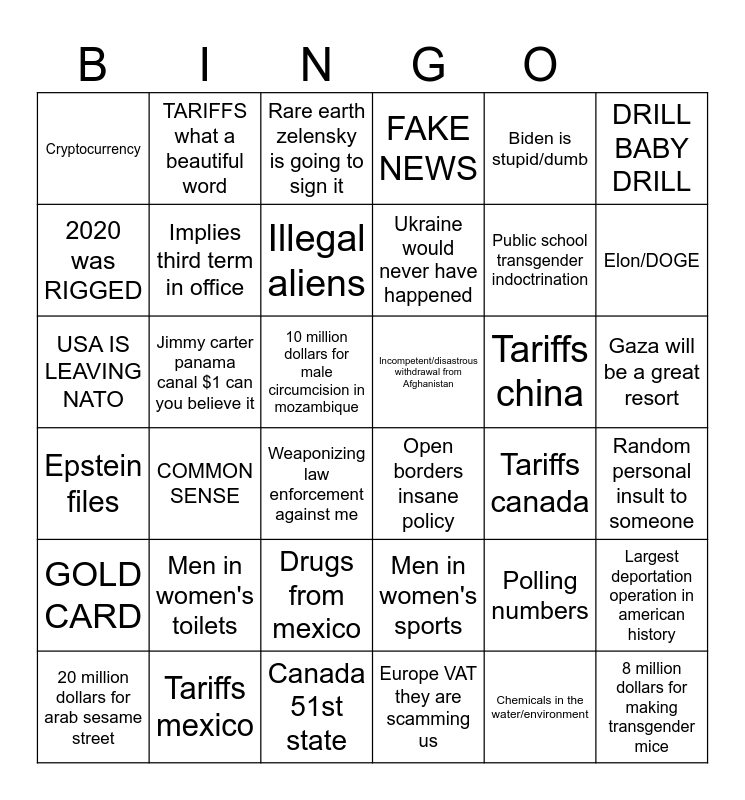 B I N G O

| | | | | | |
|---|---|---|---|---|---|
| Cryptocurrency | TARIFFS what a beautiful word | Rare earth zelensky is going to sign it | FAKE NEWS | Biden is stupid/dumb | DRILL BABY DRILL |
| 2020 was RIGGED | Implies third term in office | Illegal aliens | Ukraine would never have happened | Public school transgender indoctrination | Elon/DOGE |
| USA IS LEAVING NATO | Jimmy carter panama canal $1 can you believe it | 10 million dollars for male circumcision in mozambique | Incompetent/disastrous withdrawal from Afghanistan | Tariffs china | Gaza will be a great resort |
| Epstein files | COMMON SENSE | Weaponizing law enforcement against me | Open borders insane policy | Tariffs canada | Random personal insult to someone |
| GOLD CARD | Men in women's toilets | Drugs from mexico | Men in women's sports | Polling numbers | Largest deportation operation in american history |
| 20 million dollars for arab sesame street | Tariffs mexico | Canada 51st state | Europe VAT they are scamming us | Chemicals in the water/environment | 8 million dollars for making transgender mice |